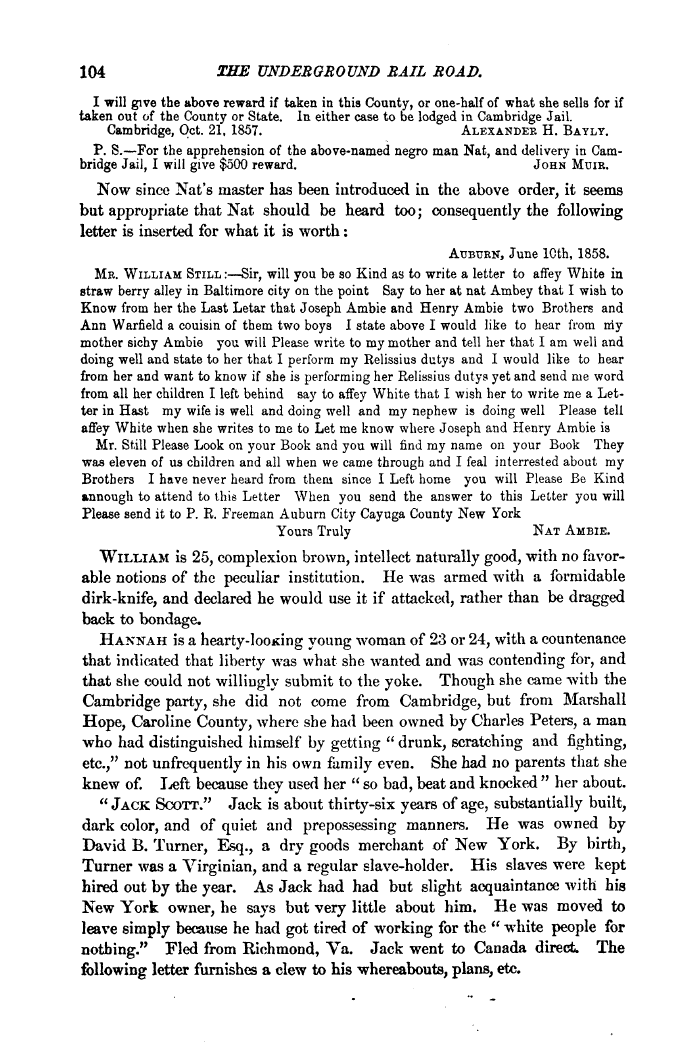 104 THE UNDERGROUND RAIL ROAD.

I will give the above reward if taken in this County, or one-half of what she sells for if taken out of the County or State. In either case to be lodged in Cambridge Jail.
Cambridge, Oct. 21, 1857. ALEXANDER H. BAYLY.

P. S.—For the apprehension of the above-named negro man Nat, and delivery in Cambridge Jail, I will give $500 reward. JOHN MUIR.

Now since Nat's master has been introduced in the above order, it seems but appropriate that Nat should be heard too; consequently the following letter is inserted for what it is worth:

AUBURN, June 10th, 1858.

MR. WILLIAM STILL:—Sir, will you be so Kind as to write a letter to affey White in straw berry alley in Baltimore city on the point Say to her at nat Ambey that I wish to Know from her the Last Letar that Joseph Ambie and Henry Ambie two Brothers and Ann Warfield a couisin of them two boys I state above I would like to hear from my mother sichy Ambie you will Please write to my mother and tell her that I am well and doing well and state to her that I perform my Relissius dutys and I would like to hear from her and want to know if she is performing her Relissius dutys yet and send me word from all her children I left behind say to affey White that I wish her to write me a Letter in Hast my wife is well and doing well and my nephew is doing well Please tell affey White when she writes to me to Let me know where Joseph and Henry Ambie is

Mr. Still Please Look on your Book and you will find my name on your Book They was eleven of us children and all when we came through and I feal interrested about my Brothers I have never heard from them since I Left home you will Please Be Kind annough to attend to this Letter When you send the answer to this Letter you will Please send it to P. R. Freeman Auburn City Cayuga County New York

Yours Truly NAT AMBIE.

WILLIAM is 25, complexion brown, intellect naturally good, with no favorable notions of the peculiar institution. He was armed with a formidable dirk-knife, and declared he would use it if attacked, rather than be dragged back to bondage.

HANNAH is a hearty-looking young woman of 23 or 24, with a countenance that indicated that liberty was what she wanted and was contending for, and that she could not willingly submit to the yoke. Though she came with the Cambridge party, she did not come from Cambridge, but from Marshall Hope, Caroline County, where she had been owned by Charles Peters, a man who had distinguished himself by getting "drunk, scratching and fighting, etc.," not unfrequently in his own family even. She had no parents that she knew of. Left because they used her "so bad, beat and knocked" her about.

"JACK SCOTT." Jack is about thirty-six years of age, substantially built, dark color, and of quiet and prepossessing manners. He was owned by David B. Turner, Esq., a dry goods merchant of New York. By birth, Turner was a Virginian, and a regular slave-holder. His slaves were kept hired out by the year. As Jack had had but slight acquaintance with his New York owner, he says but very little about him. He was moved to leave simply because he had got tired of working for the "white people for nothing." Fled from Richmond, Va. Jack went to Canada direct. The following letter furnishes a clew to his whereabouts, plans, etc.